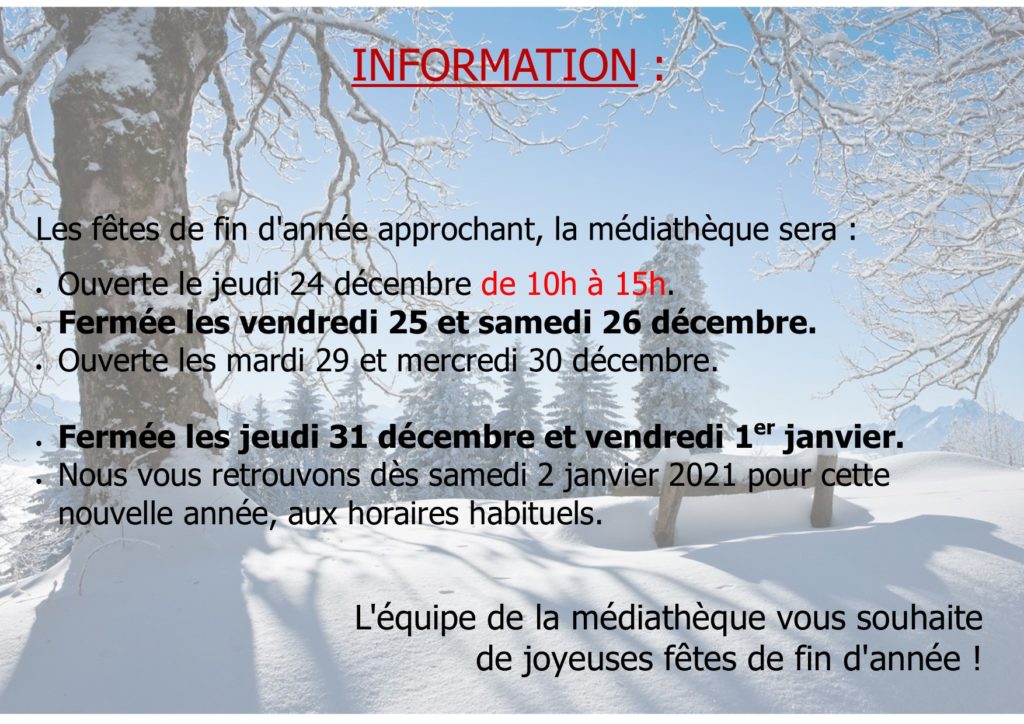 INFORMATION :

Les fêtes de fin d'année approchant, la médiathèque sera :

• Ouverte le jeudi 24 décembre de 10h à 15h.
• Fermée les vendredi 25 et samedi 26 décembre.
• Ouverte les mardi 29 et mercredi 30 décembre.

• Fermée les jeudi 31 décembre et vendredi 1$^{er}$ janvier.
• Nous vous retrouvons dès samedi 2 janvier 2021 pour cette nouvelle année, aux horaires habituels.

L'équipe de la médiathèque vous souhaite de joyeuses fêtes de fin d'année !